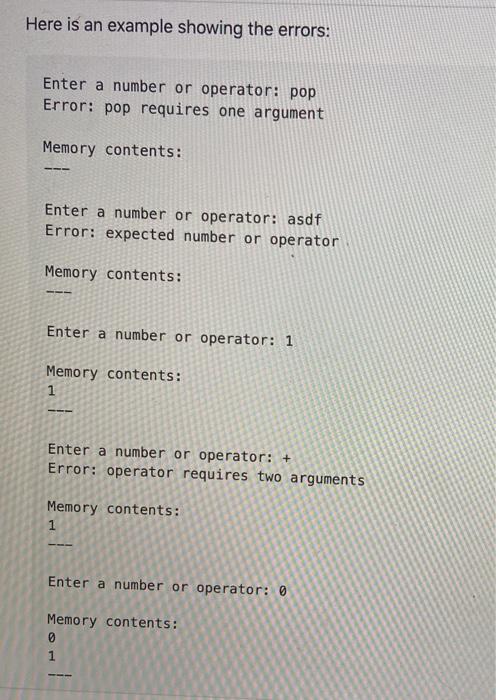 Here is an example showing the errors:

Enter a number or operator: pop
Error: pop requires one argument

Memory contents:
---

Enter a number or operator: asdf
Error: expected number or operator

Memory contents:
---

Enter a number or operator: 1

Memory contents:
1
---

Enter a number or operator: +
Error: operator requires two arguments

Memory contents:
1
---

Enter a number or operator: 0

Memory contents:
0
1
---